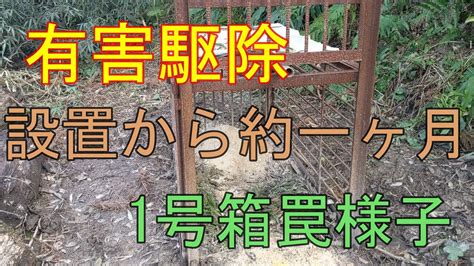 有害駆除

設置から約一ヶ月

1号箱罠様子